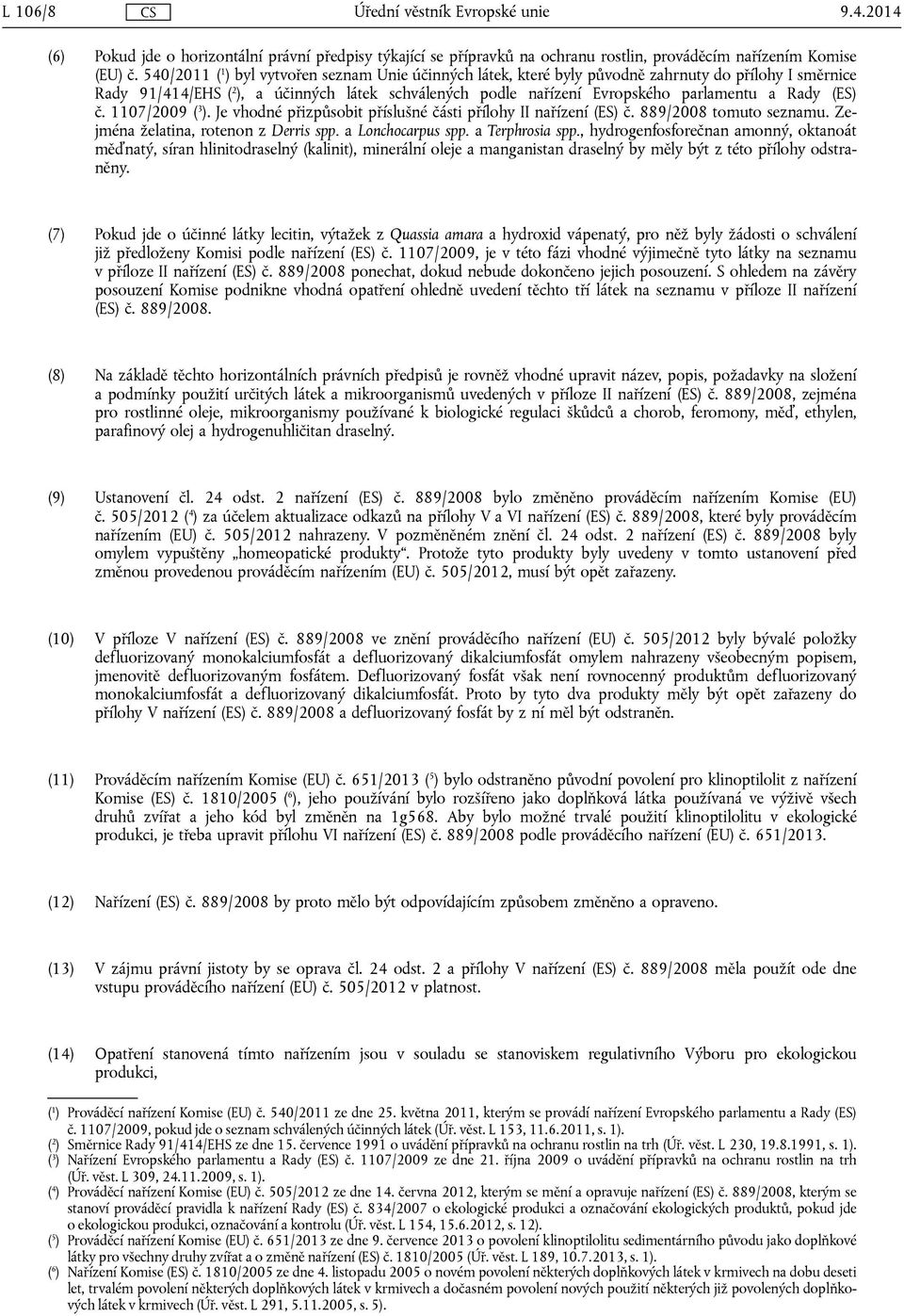 L 106/8 CS Úřední věstník Evropské unie 9.4.2014

(6) Pokud jde o horizontální právní předpisy týkající se přípravků na ochranu rostlin, prováděcím nařízením Komise (EU) č. 540/2011 ($^1$) byl vytvořen seznam Unie účinných látek, které byly původně zahrnuty do přílohy I směrnice Rady 91/414/EHS ($^2$), a účinných látek schválených podle nařízení Evropského parlamentu a Rady (ES) č. 1107/2009 ($^3$). Je vhodné přizpůsobit příslušné části přílohy II nařízení (ES) č. 889/2008 tomuto seznamu. Zejména želatina, rotenon z Derris spp. a Lonchocarpus spp. a Terphrosia spp., hydrogenfosforečnan amonný, oktanoát měďnatý, síran hlinitodraselný (kalinit), minerální oleje a manganistan draselný by měly být z této přílohy odstraněny.

(7) Pokud jde o účinné látky lecitin, výtažek z Quassia amara a hydroxid vápenatý, pro něž byly žádosti o schválení již předloženy Komisi podle nařízení (ES) č. 1107/2009, je v této fázi vhodné výjimečně tyto látky na seznamu v příloze II nařízení (ES) č. 889/2008 ponechat, dokud nebude dokončeno jejich posouzení. S ohledem na závěry posouzení Komise podnikne vhodná opatření ohledně uvedení těchto tří látek na seznamu v příloze II nařízení (ES) č. 889/2008.

(8) Na základě těchto horizontálních právních předpisů je rovněž vhodné upravit název, popis, požadavky na složení a podmínky použití určitých látek a mikroorganismů uvedených v příloze II nařízení (ES) č. 889/2008, zejména pro rostlinné oleje, mikroorganismy používané k biologické regulaci škůdců a chorob, feromony, měď, ethylen, parafinový olej a hydrogenuhličitan draselný.

(9) Ustanovení čl. 24 odst. 2 nařízení (ES) č. 889/2008 bylo změněno prováděcím nařízením Komise (EU) č. 505/2012 ($^4$) za účelem aktualizace odkazů na přílohy V a VI nařízení (ES) č. 889/2008, které byly prováděcím nařízením (EU) č. 505/2012 nahrazeny. V pozměněném znění čl. 24 odst. 2 nařízení (ES) č. 889/2008 byly omylem vypuštěny „homeopatické produkty“. Protože tyto produkty byly uvedeny v tomto ustanovení před změnou provedenou prováděcím nařízením (EU) č. 505/2012, musí být opět zařazeny.

(10) V příloze V nařízení (ES) č. 889/2008 ve znění prováděcího nařízení (EU) č. 505/2012 byly bývalé položky defluorizovaný monokalciumfosfát a defluorizovaný dikalciumfosfát omylem nahrazeny všeobecným popisem, jmenovitě defluorizovaným fosfátem. Defluorizovaný fosfát však není rovnocenný produktům defluorizovaný monokalciumfosfát a defluorizovaný dikalciumfosfát. Proto by tyto dva produkty měly být opět zařazeny do přílohy V nařízení (ES) č. 889/2008 a defluorizovaný fosfát by z ní měl být odstraněn.

(11) Prováděcím nařízením Komise (EU) č. 651/2013 ($^5$) bylo odstraněno původní povolení pro klinoptilolit z nařízení Komise (ES) č. 1810/2005 ($^6$), jeho používání bylo rozšířeno jako doplňková látka používaná ve výživě všech druhů zvířat a jeho kód byl změněn na 1g568. Aby bylo možné trvalé použití klinoptilolitu v ekologické produkci, je třeba upravit přílohu VI nařízení (ES) č. 889/2008 podle prováděcího nařízení (EU) č. 651/2013.

(12) Nařízení (ES) č. 889/2008 by proto mělo být odpovídajícím způsobem změněno a opraveno.

(13) V zájmu právní jistoty by se oprava čl. 24 odst. 2 a přílohy V nařízení (ES) č. 889/2008 měla použít ode dne vstupu prováděcího nařízení (EU) č. 505/2012 v platnost.

(14) Opatření stanovená tímto nařízením jsou v souladu se stanoviskem regulativního Výboru pro ekologickou produkci,

($^1$) Prováděcí nařízení Komise (EU) č. 540/2011 ze dne 25. května 2011, kterým se provádí nařízení Evropského parlamentu a Rady (ES) č. 1107/2009, pokud jde o seznam schválených účinných látek (Úř. věst. L 153, 11.6.2011, s. 1).
($^2$) Směrnice Rady 91/414/EHS ze dne 15. července 1991 o uvádění přípravků na ochranu rostlin na trh (Úř. věst. L 230, 19.8.1991, s. 1).
($^3$) Nařízení Evropského parlamentu a Rady (ES) č. 1107/2009 ze dne 21. října 2009 o uvádění přípravků na ochranu rostlin na trh (Úř. věst. L 309, 24.11.2009, s. 1).
($^4$) Prováděcí nařízení Komise (EU) č. 505/2012 ze dne 14. června 2012, kterým se mění a opravuje nařízení (ES) č. 889/2008, kterým se stanoví prováděcí pravidla k nařízení Rady (ES) č. 834/2007 o ekologické produkci a označování ekologických produktů, pokud jde o ekologickou produkci, označování a kontrolu (Úř. věst. L 154, 15.6.2012, s. 12).
($^5$) Prováděcí nařízení Komise (EU) č. 651/2013 ze dne 9. července 2013 o povolení klinoptilolitu sedimentárního původu jako doplňkové látky pro všechny druhy zvířat a o změně nařízení (ES) č. 1810/2005 (Úř. věst. L 189, 10.7.2013, s. 1).
($^6$) Nařízení Komise (ES) č. 1810/2005 ze dne 4. listopadu 2005 o novém povolení některých doplňkových látek v krmivech na dobu deseti let, trvalém povolení některých doplňkových látek v krmivech a dočasném povolení nových použití některých již povolených doplňkových látek v krmivech (Úř. věst. L 291, 5.11.2005, s. 5).